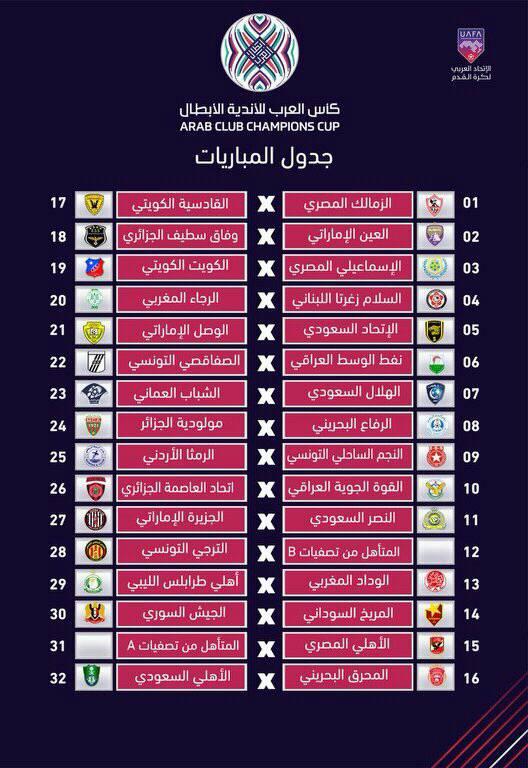 UAFA
الإتحاد العربي لكرة القدم

كأس العرب للأندية الأبطال
ARAB CLUB CHAMPIONS CUP

جدول المباريات

01 الزمالك المصري X القادسية الكويتي 17
02 العين الإماراتي X وفاق سطيف الجزائري 18
03 الإسماعيلي المصري X الكويت الكويتي 19
04 السلام زغرتا اللبناني X الرجاء المغربي 20
05 الإتحاد السعودي X الوصل الإماراتي 21
06 نفط الوسط العراقي X الصفاقصي التونسي 22
07 الهلال السعودي X الشباب العماني 23
08 الرفاع البحريني X مولودية الجزائر 24
09 النجم الساحلي التونسي X الرمثا الأردني 25
10 القوة الجوية العراقي X اتحاد العاصمة الجزائري 26
11 النصر السعودي X الجزيرة الإماراتي 27
12 المتأهل من تصفيات B X الترجي التونسي 28
13 الوداد المغربي X أهلي طرابلس الليبي 29
14 المريخ السوداني X الجيش السوري 30
15 الأهلي المصري X المتأهل من تصفيات A 31
16 المحرق البحريني X الأهلي السعودي 32